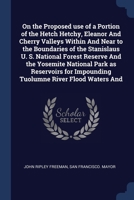 On the Proposed use of a Portion of the Hetch Hetchy, Eleanor And Cherry Valleys Within And Near to the Boundaries of the Stanislaus U. S. National Forest Reserve And the Yosemite National Park as Reservoirs for Impounding Tuolumne River Flood Waters And

Scholar SELECT

JOHN RIPLEY FREEMAN, SAN FRANCISCO. MAYOR